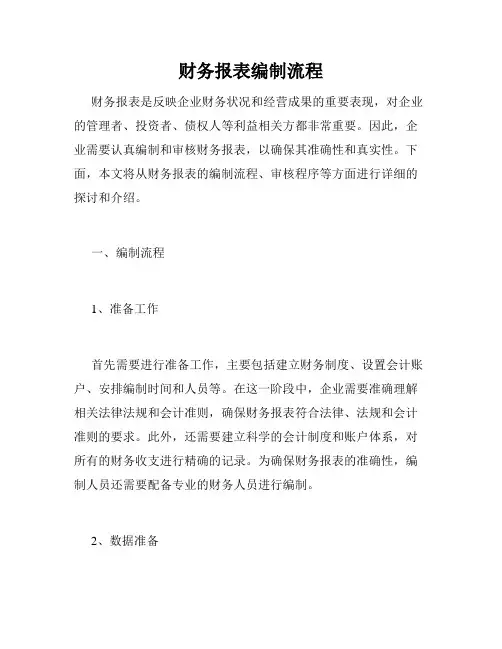 财务报表编制流程

财务报表是反映企业财务状况和经营成果的重要表现，对企业的管理者、投资者、债权人等利益相关方都非常重要。因此，企业需要认真编制和审核财务报表，以确保其准确性和真实性。下面，本文将从财务报表的编制流程、审核程序等方面进行详细的探讨和介绍。

一、编制流程

1、准备工作

首先需要进行准备工作，主要包括建立财务制度、设置会计账户、安排编制时间和人员等。在这一阶段中，企业需要准确理解相关法律法规和会计准则，确保财务报表符合法律、法规和会计准则的要求。此外，还需要建立科学的会计制度和账户体系，对所有的财务收支进行精确的记录。为确保财务报表的准确性，编制人员还需要配备专业的财务人员进行编制。

2、数据准备